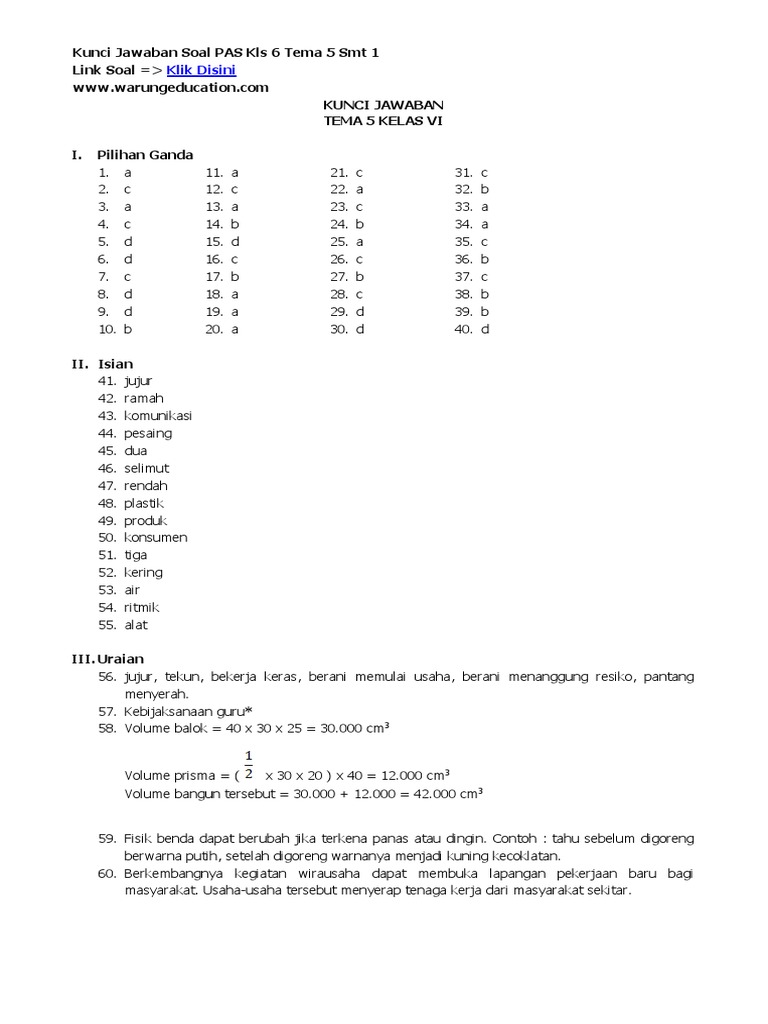 Kunci Jawaban Soal PAS Kls 6 Tema 5 Smt 1
Link Soal => Klik Disini
www.warungeducation.com

KUNCI JAWABAN
TEMA 5 KELAS VI

I. Pilihan Ganda

1. a
2. c
3. a
4. c
5. d
6. d
7. c
8. d
9. d
10. b

11. a
12. c
13. a
14. b
15. d
16. c
17. b
18. a
19. a
20. a

21. c
22. a
23. c
24. b
25. a
26. c
27. b
28. c
29. d
30. d

31. c
32. b
33. a
34. a
35. c
36. b
37. c
38. b
39. b
40. d

II. Isian
41. jujur
42. ramah
43. komunikasi
44. pesaing
45. dua
46. selimut
47. rendah
48. plastik
49. produk
50. konsumen
51. tiga
52. kering
53. air
54. ritmik
55. alat

III. Uraian
56. jujur, tekun, bekerja keras, berani memulai usaha, berani menanggung resiko, pantang menyerah.
57. Kebijaksanaan guru*
58. Volume balok = 40 x 30 x 25 = 30.000 $cm^3$

Volume prisma = ( $\frac{1}{2}$ x 30 x 20 ) x 40 = 12.000 $cm^3$
Volume bangun tersebut = 30.000 + 12.000 = 42.000 $cm^3$

59. Fisik benda dapat berubah jika terkena panas atau dingin. Contoh : tahu sebelum digoreng berwarna putih, setelah digoreng warnanya menjadi kuning kecoklatan.
60. Berkembangnya kegiatan wirausaha dapat membuka lapangan pekerjaan baru bagi masyarakat. Usaha-usaha tersebut menyerap tenaga kerja dari masyarakat sekitar.